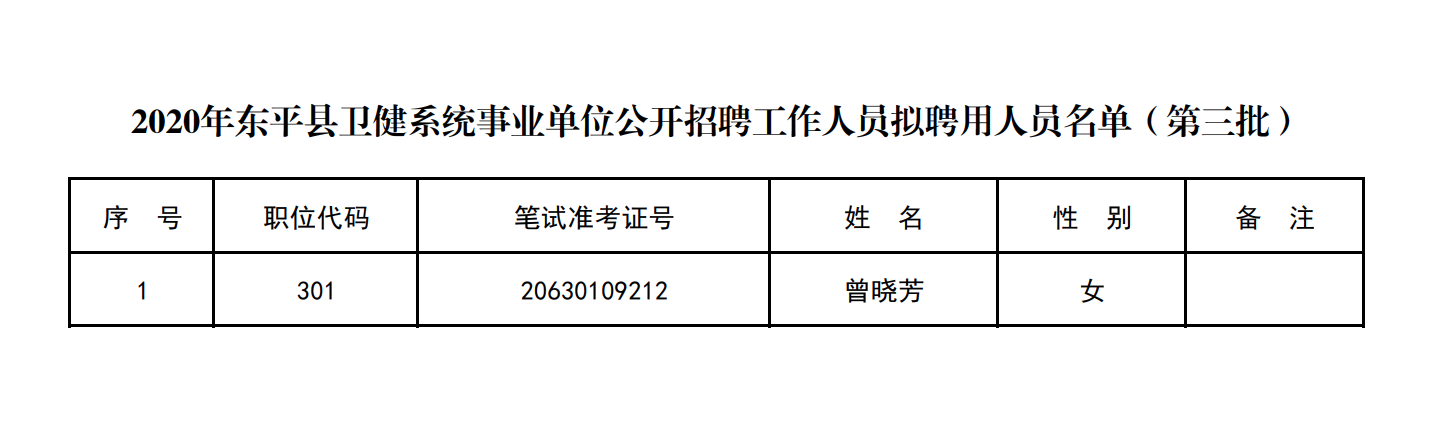 2020年东平县卫健系统事业单位公开招聘工作人员拟聘用人员名单（第三批）

| 序　号 | 职位代码 | 笔试准考证号 | 姓　名 | 性　别 | 备　注 |
|---|---|---|---|---|---|
| 1 | 301 | 20630109212 | 曾晓芳 | 女 | |